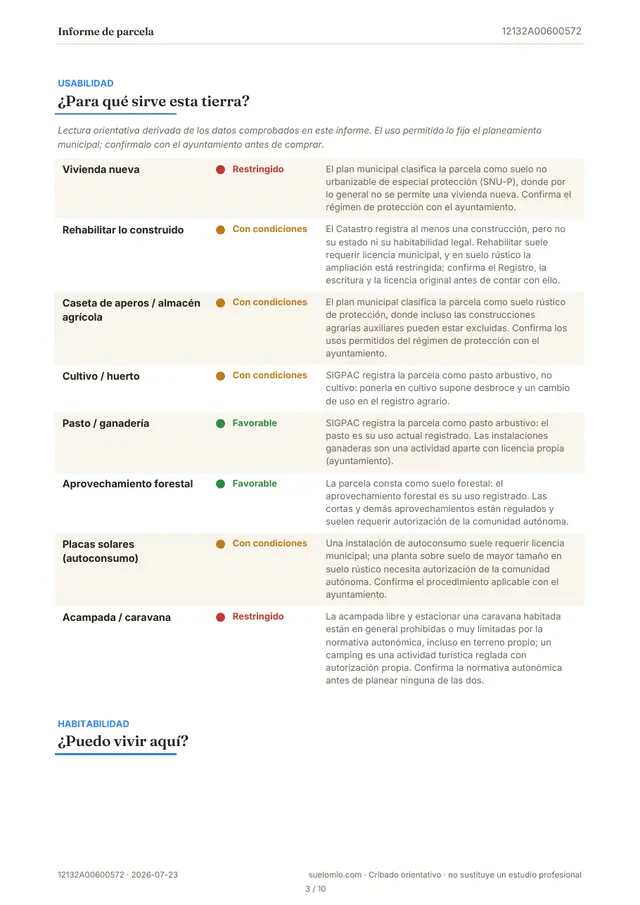 Informe de parcela

12132A00600572

USABILIDAD

¿Para qué sirve esta tierra?

Lectura orientativa derivada de los datos comprobados en este informe. El uso permitido lo fija el planeamiento municipal; confírmalo con el ayuntamiento antes de comprar.

| | | |
|---|---|---|
| Vivienda nueva | Restringido | El plan municipal clasifica la parcela como suelo no urbanizable de especial protección (SNU-P), donde por lo general no se permite una vivienda nueva. Confirma el régimen de protección con el ayuntamiento. |
| Rehabilitar lo construido | Con condiciones | El Catastro registra al menos una construcción, pero no su estado ni su habitabilidad legal. Rehabilitar suele requerir licencia municipal, y en suelo rústico la ampliación está restringida; confirma el Registro, la escritura y la licencia original antes de contar con ello. |
| Caseta de aperos / almacén agrícola | Con condiciones | El plan municipal clasifica la parcela como suelo rústico de protección, donde incluso las construcciones agrarias auxiliares pueden estar excluidas. Confirma los usos permitidos del régimen de protección con el ayuntamiento. |
| Cultivo / huerto | Con condiciones | SIGPAC registra la parcela como pasto arbustivo, no cultivo: ponerla en cultivo supone desbroce y un cambio de uso en el registro agrario. |
| Pasto / ganadería | Favorable | SIGPAC registra la parcela como pasto arbustivo: el pasto es su uso actual registrado. Las instalaciones ganaderas son una actividad aparte con licencia propia (ayuntamiento). |
| Aprovechamiento forestal | Favorable | La parcela consta como suelo forestal: el aprovechamiento forestal es su uso registrado. Las cortas y demás aprovechamientos están regulados y suelen requerir autorización de la comunidad autónoma. |
| Placas solares (autoconsumo) | Con condiciones | Una instalación de autoconsumo suele requerir licencia municipal; una planta sobre suelo de mayor tamaño en suelo rústico necesita autorización de la comunidad autónoma. Confirma el procedimiento aplicable con el ayuntamiento. |
| Acampada / caravana | Restringido | La acampada libre y estacionar una caravana habitada están en general prohibidas o muy limitadas por la normativa autonómica, incluso en terreno propio; un camping es una actividad turística reglada con autorización propia. Confirma la normativa autonómica antes de planear ninguna de las dos. |

HABITABILIDAD

¿Puedo vivir aquí?

12132A00600572 · 2026-07-23

suelomio.com · Cribado orientativo · no sustituye un estudio profesional

3 / 10